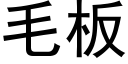 毛板